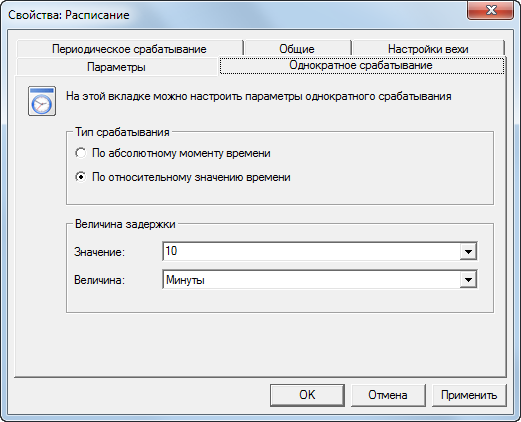 Свойства: Расписание

Периодическое срабатывание
Общие
Настройки вехи
Параметры
Однократное срабатывание

На этой вкладке можно настроить параметры однократного срабатывания

Тип срабатывания
По абсолютному моменту времени
По относительному значению времени

Величина задержки
Значение: 10
Величина: Минуты

OK
Отмена
Применить